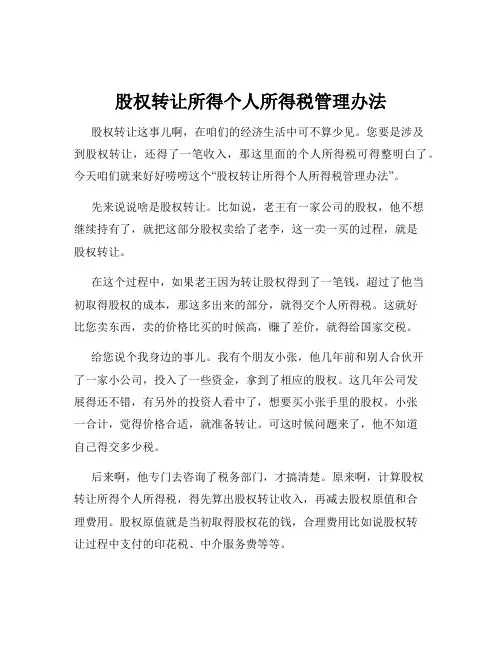 股权转让所得个人所得税管理办法

股权转让这事儿啊，在咱们的经济生活中可不算少见。您要是涉及到股权转让，还得了一笔收入，那这里面的个人所得税可得整明白了。今天咱们就来好好唠唠这个“股权转让所得个人所得税管理办法”。

先来说说啥是股权转让。比如说，老王有一家公司的股权，他不想继续持有了，就把这部分股权卖给了老李，这一卖一买的过程，就是股权转让。

在这个过程中，如果老王因为转让股权得到了一笔钱，超过了他当初取得股权的成本，那这多出来的部分，就得交个人所得税。这就好比您卖东西，卖的价格比买的时候高，赚了差价，就得给国家交税。

给您说个我身边的事儿。我有个朋友小张，他几年前和别人合伙开了一家小公司，投入了一些资金，拿到了相应的股权。这几年公司发展得还不错，有另外的投资人看中了，想要买小张手里的股权。小张一合计，觉得价格合适，就准备转让。可这时候问题来了，他不知道自己得交多少税。

后来啊，他专门去咨询了税务部门，才搞清楚。原来啊，计算股权转让所得个人所得税，得先算出股权转让收入，再减去股权原值和合理费用。股权原值就是当初取得股权花的钱，合理费用比如说股权转让过程中支付的印花税、中介服务费等等。